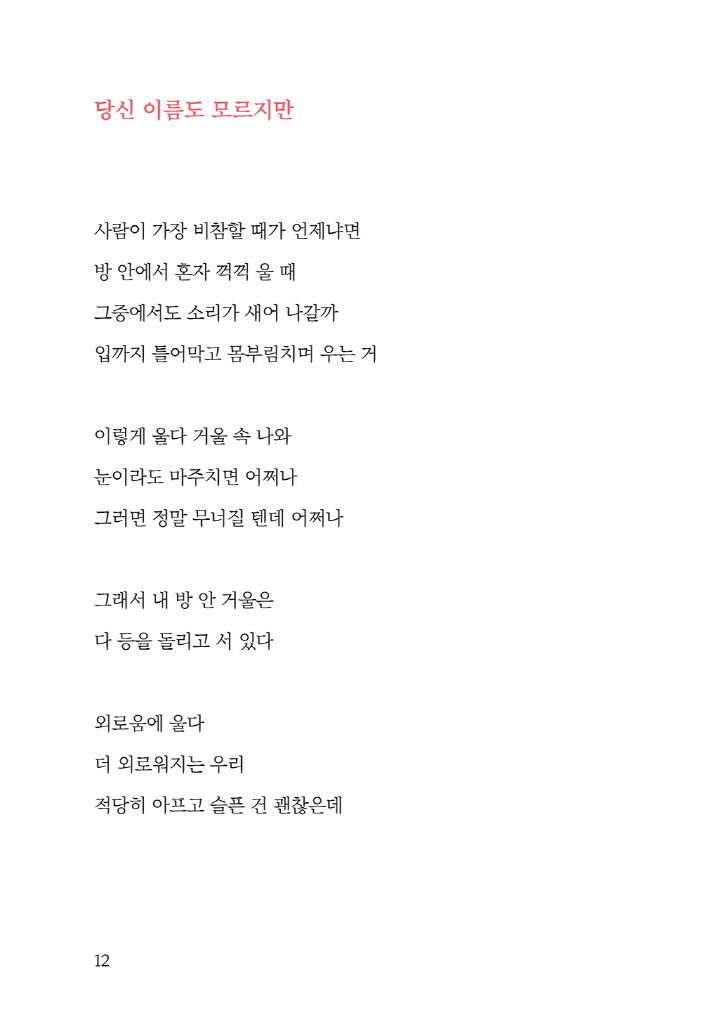 당신 이름도 모르지만

사람이 가장 비참할 때가 언제냐면
방 안에서 혼자 꺽꺽 울 때
그중에서도 소리가 새어 나갈까
입까지 틀어막고 몸부림치며 우는 거

이렇게 울다 거울 속 나와
눈이라도 마주치면 어쩌나
그러면 정말 무너질 텐데 어쩌나

그래서 내 방 안 거울은
다 등을 돌리고 서 있다

외로움에 울다
더 외로워지는 우리
적당히 아프고 슬픈 건 괜찮은데

12